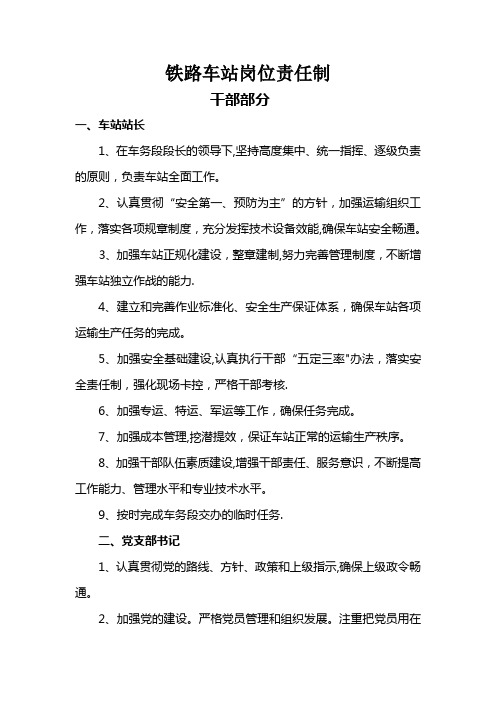 铁路车站岗位责任制
干部部分

一、车站站长

1、在车务段段长的领导下,坚持高度集中、统一指挥、逐级负责的原则，负责车站全面工作。

2、认真贯彻“安全第一、预防为主”的方针，加强运输组织工作，落实各项规章制度，充分发挥技术设备效能,确保车站安全畅通。

3、加强车站正规化建设，整章建制,努力完善管理制度，不断增强车站独立作战的能力.

4、建立和完善作业标准化、安全生产保证体系，确保车站各项运输生产任务的完成。

5、加强安全基础建设,认真执行干部“五定三率"办法，落实安全责任制，强化现场卡控，严格干部考核.

6、加强专运、特运、军运等工作，确保任务完成。

7、加强成本管理,挖潜提效，保证车站正常的运输生产秩序。

8、加强干部队伍素质建设,增强干部责任、服务意识，不断提高工作能力、管理水平和专业技术水平。

9、按时完成车务段交办的临时任务.

二、党支部书记

1、认真贯彻党的路线、方针、政策和上级指示,确保上级政令畅通。

2、加强党的建设。严格党员管理和组织发展。注重把党员用在